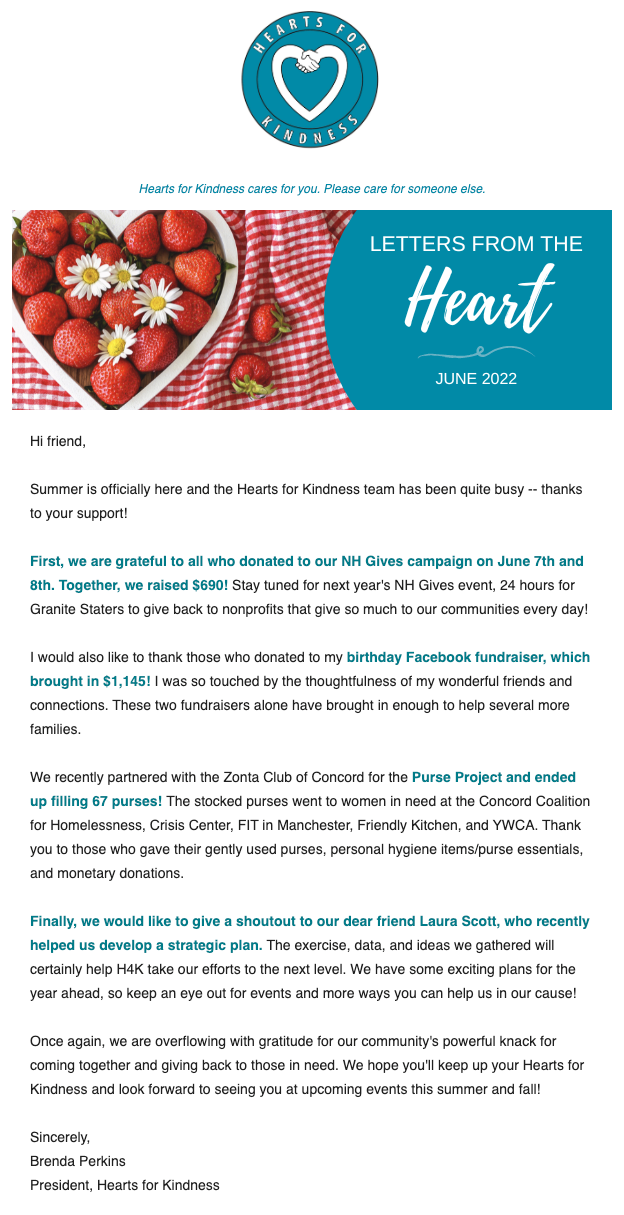 HEARTS FOR KINDNESS

Hearts for Kindness cares for you. Please care for someone else.

LETTERS FROM THE
Heart
JUNE 2022

Hi friend,

Summer is officially here and the Hearts for Kindness team has been quite busy -- thanks to your support!

First, we are grateful to all who donated to our NH Gives campaign on June 7th and 8th. Together, we raised $690! Stay tuned for next year's NH Gives event, 24 hours for Granite Staters to give back to nonprofits that give so much to our communities every day!

I would also like to thank those who donated to my birthday Facebook fundraiser, which brought in $1,145! I was so touched by the thoughtfulness of my wonderful friends and connections. These two fundraisers alone have brought in enough to help several more families.

We recently partnered with the Zonta Club of Concord for the Purse Project and ended up filling 67 purses! The stocked purses went to women in need at the Concord Coalition for Homelessness, Crisis Center, FIT in Manchester, Friendly Kitchen, and YWCA. Thank you to those who gave their gently used purses, personal hygiene items/purse essentials, and monetary donations.

Finally, we would like to give a shoutout to our dear friend Laura Scott, who recently helped us develop a strategic plan. The exercise, data, and ideas we gathered will certainly help H4K take our efforts to the next level. We have some exciting plans for the year ahead, so keep an eye out for events and more ways you can help us in our cause!

Once again, we are overflowing with gratitude for our community's powerful knack for coming together and giving back to those in need. We hope you'll keep up your Hearts for Kindness and look forward to seeing you at upcoming events this summer and fall!

Sincerely,
Brenda Perkins
President, Hearts for Kindness